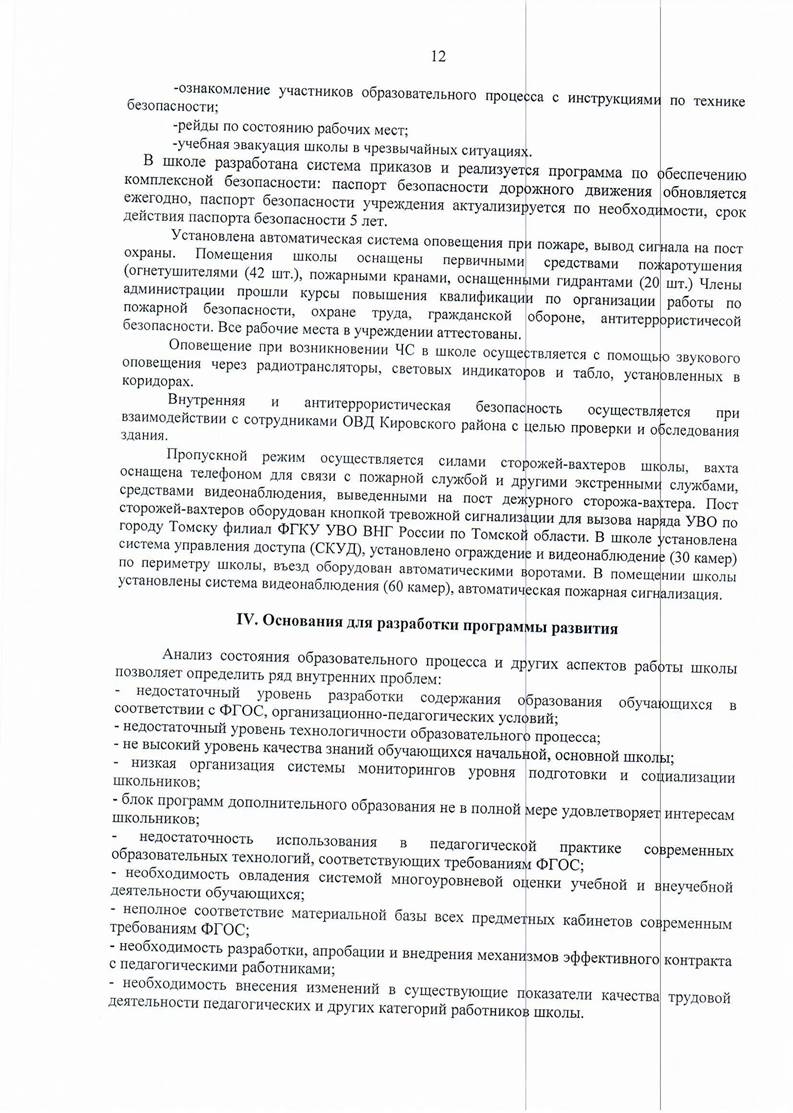 12

-ознакомление участников образовательного процесса с инструкциями по технике безопасности;

-рейды по состоянию рабочих мест;

-учебная эвакуация школы в чрезвычайных ситуациях.

В школе разработана система приказов и реализуется программа по обеспечению комплексной безопасности: паспорт безопасности дорожного движения обновляется ежегодно, паспорт безопасности учреждения актуализируется по необходимости, срок действия паспорта безопасности 5 лет.

Установлена автоматическая система оповещения при пожаре, вывод сигнала на пост охраны. Помещения школы оснащены первичными средствами пожаротушения (огнетушителями (42 шт.), пожарными кранами, оснащенными гидрантами (20 шт.) Члены администрации прошли курсы повышения квалификации по организации работы по пожарной безопасности, охране труда, гражданской обороне, антитеррористичесой безопасности. Все рабочие места в учреждении аттестованы.

Оповещение при возникновении ЧС в школе осуществляется с помощью звукового оповещения через радиотрансляторы, световых индикаторов и табло, установленных в коридорах.

Внутренняя и антитеррористическая безопасность осуществляется при взаимодействии с сотрудниками ОВД Кировского района с целью проверки и обследования здания.

Пропускной режим осуществляется силами сторожей-вахтеров школы, вахта оснащена телефоном для связи с пожарной службой и другими экстренными службами, средствами видеонаблюдения, выведенными на пост дежурного сторожа-вахтера. Пост сторожей-вахтеров оборудован кнопкой тревожной сигнализации для вызова наряда УВО по городу Томску филиал ФГКУ УВО ВНГ России по Томской области. В школе установлена система управления доступа (СКУД), установлено ограждение и видеонаблюдение (30 камер) по периметру школы, въезд оборудован автоматическими воротами. В помещении школы установлены система видеонаблюдения (60 камер), автоматическая пожарная сигнализация.

IV. Основания для разработки программы развития

Анализ состояния образовательного процесса и других аспектов работы школы позволяет определить ряд внутренних проблем:
- недостаточный уровень разработки содержания образования обучающихся в соответствии с ФГОС, организационно-педагогических условий;
- недостаточный уровень технологичности образовательного процесса;
- не высокий уровень качества знаний обучающихся начальной, основной школы;
- низкая организация системы мониторингов уровня подготовки и социализации школьников;
- блок программ дополнительного образования не в полной мере удовлетворяет интересам школьников;
- недостаточность использования в педагогической практике современных образовательных технологий, соответствующих требованиям ФГОС;
- необходимость овладения системой многоуровневой оценки учебной и внеучебной деятельности обучающихся;
- неполное соответствие материальной базы всех предметных кабинетов современным требованиям ФГОС;
- необходимость разработки, апробации и внедрения механизмов эффективного контракта с педагогическими работниками;
- необходимость внесения изменений в существующие показатели качества трудовой деятельности педагогических и других категорий работников школы.